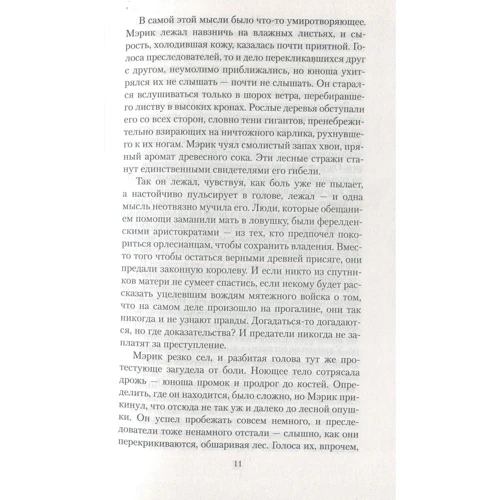 В самой этой мысли было что-то умиротворяющее. Мэрик лежал навзничь на влажных листьях, и сырость, холодившая кожу, казалась почти приятной. Голоса преследователей, то и дело перекликавшихся друг с другом, неумолимо приближались, но юноша ухитрялся их не слышать — почти не слышать. Он старался вслушиваться только в шорох ветра, перебиравшего листву в высоких кронах. Рослые деревья обступали его со всех сторон, словно тени гигантов, пренебрежительно взирающих на ничтожного карлика, рухнувшего к их ногам. Мэрик чуял смолистый запах хвои, пряный аромат древесного сока. Эти лесные стражи станут единственными свидетелями его гибели.

Так он лежал, чувствуя, как боль уже не пылает, а настойчиво пульсирует в голове, лежал — и одна мысль неотвязно мучила его. Люди, которые обещанием помощи заманили мать в ловушку, были ферелденскими аристократами — из тех, кто предпочел покориться орлесианцам, чтобы сохранить владения. Вместо того чтобы остаться верными древней присяге, они предали законную королеву. И если никто из спутников матери не сумеет спастись, если некому будет рассказать уцелевшим вождям мятежного войска о том, что на самом деле произошло на прогалине, они так никогда и не узнают правды. Догадаться-то догадаются, но где доказательства? И предатели никогда не заплатят за преступление.

Мэрик резко сел, и разбитая голова тут же протестующе загудела от боли. Ноющее тело сотрясала дрожь — юноша промок и продрог до костей. Определить, где он находится, было сложно, но Мэрик прикинул, что отсюда не так уж и далеко до лесной опушки. Он успел пробежать совсем немного, и преследователи тоже ненамного отстали — слышно, как они перекрикиваются, обшаривая лес. Голоса их, впрочем,

11